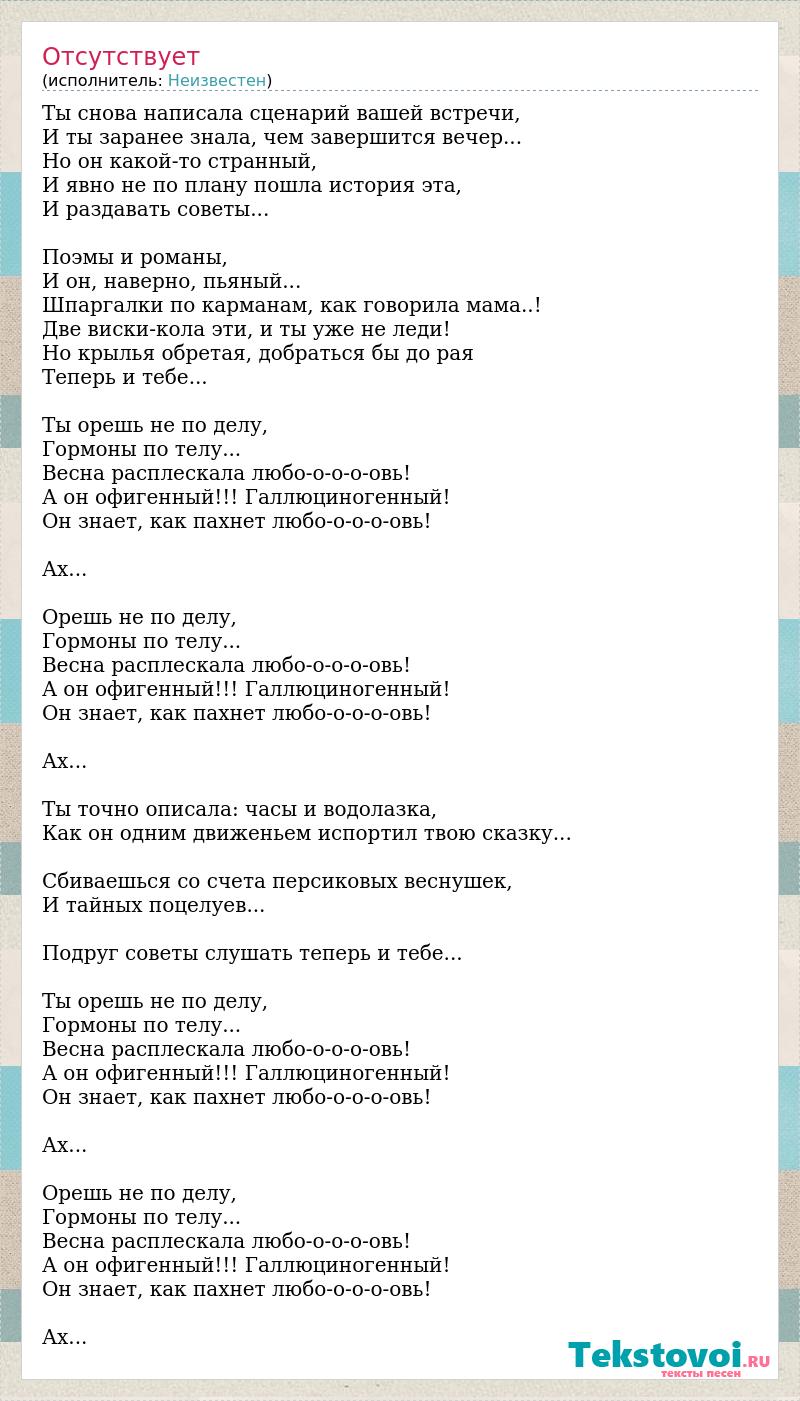 Отсутствует
(исполнитель: Неизвестен)

Ты снова написала сценарий вашей встречи,
И ты заранее знала, чем завершится вечер...
Но он какой-то странный,
И явно не по плану пошла история эта,
И раздавать советы...

Поэмы и романы,
И он, наверно, пьяный...
Шпаргалки по карманам, как говорила мама..!
Две виски-кола эти, и ты уже не леди!
Но крылья обретая, добраться бы до рая
Теперь и тебе...

Ты орешь не по делу,
Гормоны по телу...
Весна расплескала любо-о-о-о-овь!
А он офигенный!!! Галлюциногенный!
Он знает, как пахнет любо-о-о-о-овь!

Ах...

Орешь не по делу,
Гормоны по телу...
Весна расплескала любо-о-о-о-овь!
А он офигенный!!! Галлюциногенный!
Он знает, как пахнет любо-о-о-о-овь!

Ах...

Ты точно описала: часы и водолазка,
Как он одним движеньем испортил твою сказку...

Сбиваешься со счета персиковых веснушек,
И тайных поцелуев...

Подруг советы слушать теперь и тебе...

Ты орешь не по делу,
Гормоны по телу...
Весна расплескала любо-о-о-о-овь!
А он офигенный!!! Галлюциногенный!
Он знает, как пахнет любо-о-о-о-овь!

Ах...

Орешь не по делу,
Гормоны по телу...
Весна расплескала любо-о-о-о-овь!
А он офигенный!!! Галлюциногенный!
Он знает, как пахнет любо-о-о-о-овь!

Ах...

Tekstovoi.RU
тексты песен